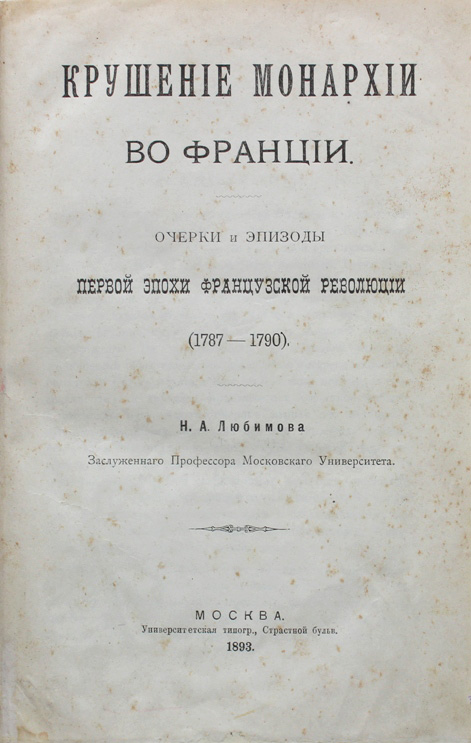 КРУШЕНІЕ МОНАРХІИ

ВО ФРАНЦІИ.

ОЧЕРКИ и ЭПИЗОДЫ

ПЕРВОЙ ЭПОХИ ФРАНЦУЗСКОЙ РЕВОЛЮЦІИ

(1787 — 1790).

Н. А. Любимова

Заслуженнаго Профессора Московскаго Университета.

МОСКВА.

Университетская типогр., Страстной бульв.

1893.